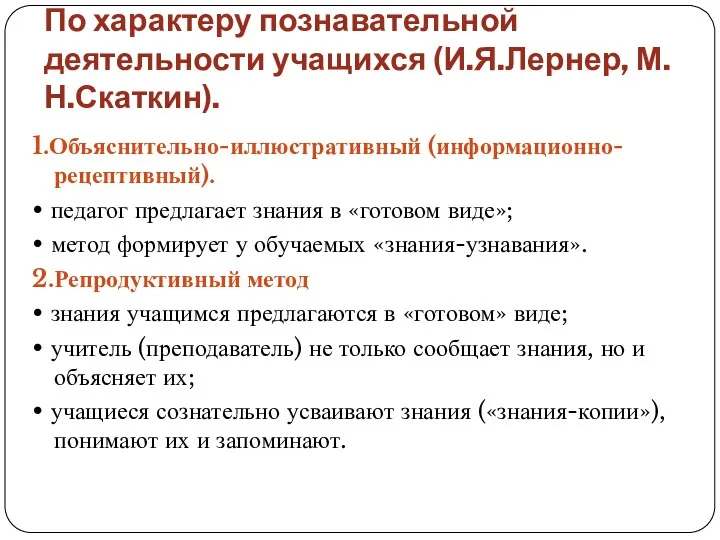 По характеру познавательной деятельности учащихся (И.Я.Лернер, М. Н.Скаткин).

1.Объяснительно-иллюстративный (информационно-рецептивный).

• педагог предлагает знания в «готовом виде»;

• метод формирует у обучаемых «знания-узнавания».

2.Репродуктивный метод

• знания учащимся предлагаются в «готовом» виде;

• учитель (преподаватель) не только сообщает знания, но и объясняет их;

• учащиеся сознательно усваивают знания («знания-копии»), понимают их и запоминают.